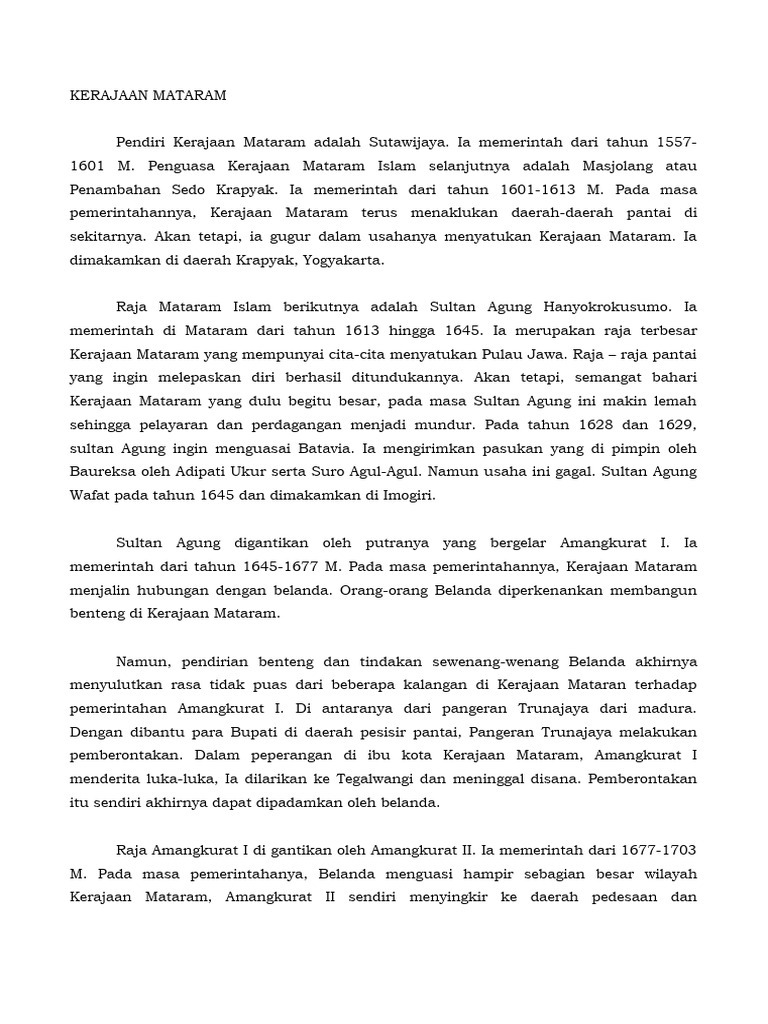 KERAJAAN MATARAM

Pendiri Kerajaan Mataram adalah Sutawijaya. Ia memerintah dari tahun 1557-1601 M. Penguasa Kerajaan Mataram Islam selanjutnya adalah Masjolang atau Penambahan Sedo Krapyak. Ia memerintah dari tahun 1601-1613 M. Pada masa pemerintahannya, Kerajaan Mataram terus menaklukan daerah-daerah pantai di sekitarnya. Akan tetapi, ia gugur dalam usahanya menyatukan Kerajaan Mataram. Ia dimakamkan di daerah Krapyak, Yogyakarta.

Raja Mataram Islam berikutnya adalah Sultan Agung Hanyokrokusumo. Ia memerintah di Mataram dari tahun 1613 hingga 1645. Ia merupakan raja terbesar Kerajaan Mataram yang mempunyai cita-cita menyatukan Pulau Jawa. Raja – raja pantai yang ingin melepaskan diri berhasil ditundukannya. Akan tetapi, semangat bahari Kerajaan Mataram yang dulu begitu besar, pada masa Sultan Agung ini makin lemah sehingga pelayaran dan perdagangan menjadi mundur. Pada tahun 1628 dan 1629, sultan Agung ingin menguasai Batavia. Ia mengirimkan pasukan yang di pimpin oleh Baureksa oleh Adipati Ukur serta Suro Agul-Agul. Namun usaha ini gagal. Sultan Agung Wafat pada tahun 1645 dan dimakamkan di Imogiri.

Sultan Agung digantikan oleh putranya yang bergelar Amangkurat I. Ia memerintah dari tahun 1645-1677 M. Pada masa pemerintahannya, Kerajaan Mataram menjalin hubungan dengan belanda. Orang-orang Belanda diperkenankan membangun benteng di Kerajaan Mataram.

Namun, pendirian benteng dan tindakan sewenang-wenang Belanda akhirnya menyulutkan rasa tidak puas dari beberapa kalangan di Kerajaan Mataran terhadap pemerintahan Amangkurat I. Di antaranya dari pangeran Trunajaya dari madura. Dengan dibantu para Bupati di daerah pesisir pantai, Pangeran Trunajaya melakukan pemberontakan. Dalam peperangan di ibu kota Kerajaan Mataram, Amangkurat I menderita luka-luka, Ia dilarikan ke Tegalwangi dan meninggal disana. Pemberontakan itu sendiri akhirnya dapat dipadamkan oleh belanda.

Raja Amangkurat I di gantikan oleh Amangkurat II. Ia memerintah dari 1677-1703 M. Pada masa pemerintahanya, Belanda menguasi hampir sebagian besar wilayah Kerajaan Mataram, Amangkurat II sendiri menyingkir ke daerah pedesaan dan